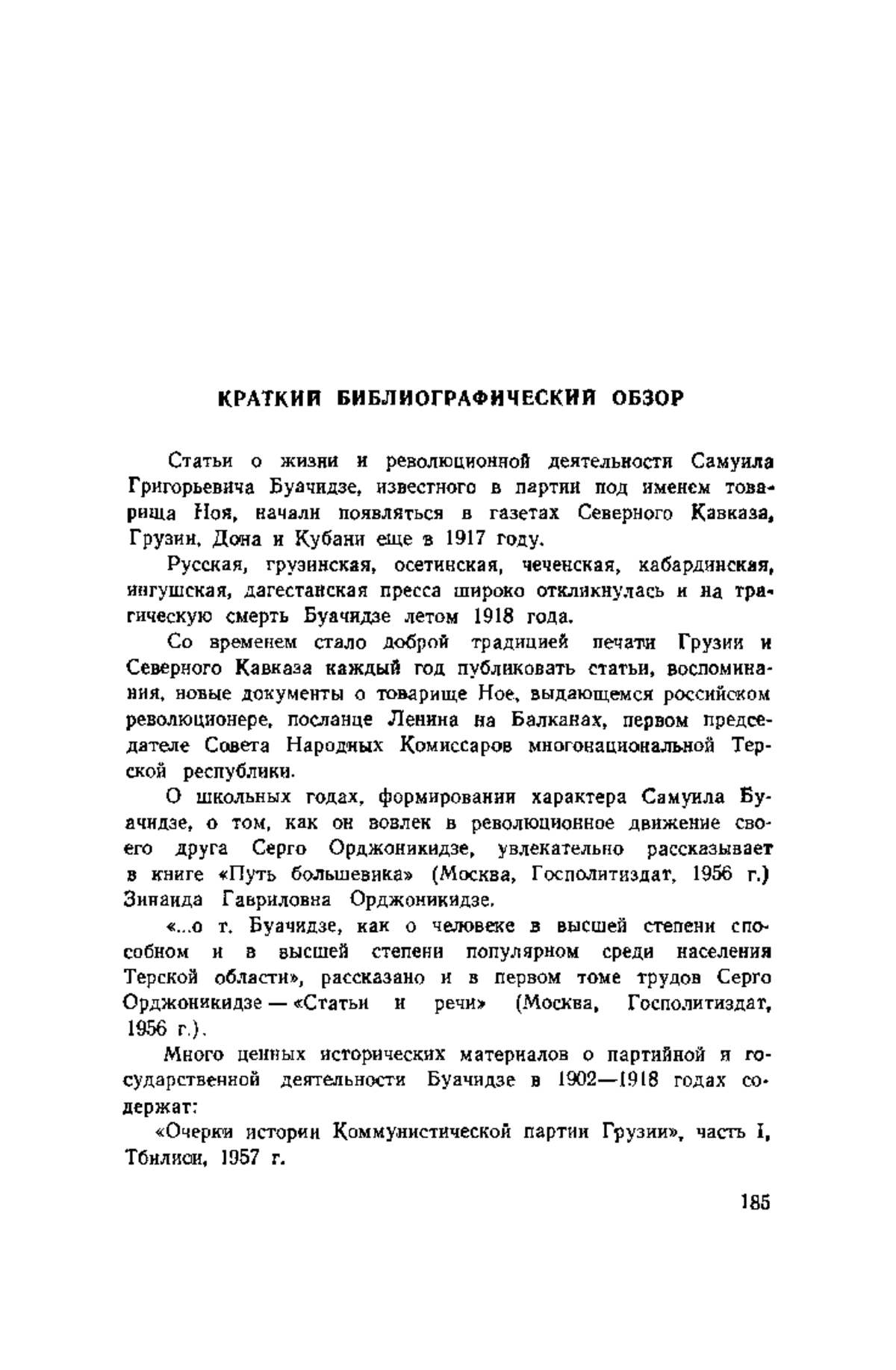 КРАТКИЙ БИБЛИОГРАФИЧЕСКИЙ ОБЗОР

Статьи о жизни и революционной деятельности Самуила Григорьевича Буачидзе, известного в партии под именем товарища Ноя, начали появляться в газетах Северного Кавказа, Грузии, Дона и Кубани еще в 1917 году.

Русская, грузинская, осетинская, чеченская, кабардинская, ингушская, дагестанская пресса широко откликнулась и на трагическую смерть Буачидзе летом 1918 года.

Со временем стало доброй традицией печати Грузии и Северного Кавказа каждый год публиковать статьи, воспоминания, новые документы о товарище Ное, выдающемся российском революционере, посланце Ленина на Балканах, первом председателе Совета Народных Комиссаров многонациональной Терской республики.

О школьных годах, формировании характера Самуила Буачидзе, о том, как он вовлек в революционное движение своего друга Серго Орджоникидзе, увлекательно рассказывает в книге «Путь большевика» (Москва, Госполитиздат, 1956 г.) Зинаида Гавриловна Орджоникидзе.

«...о т. Буачидзе, как о человеке в высшей степени способном и в высшей степени популярном среди населения Терской области», рассказано и в первом томе трудов Серго Орджоникидзе — «Статьи и речи» (Москва, Госполитиздат, 1956 г.).

Много ценных исторических материалов о партийной и государственной деятельности Буачидзе в 1902—1918 годах содержат:

«Очерки истории Коммунистической партии Грузии», часть I, Тбилиси, 1957 г.

185